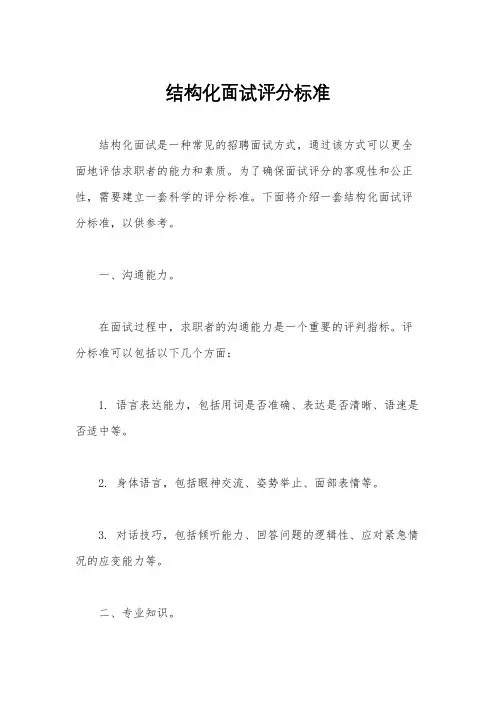 结构化面试评分标准

结构化面试是一种常见的招聘面试方式，通过该方式可以更全面地评估求职者的能力和素质。为了确保面试评分的客观性和公正性，需要建立一套科学的评分标准。下面将介绍一套结构化面试评分标准，以供参考。

一、沟通能力。

在面试过程中，求职者的沟通能力是一个重要的评判指标。评分标准可以包括以下几个方面：

1. 语言表达能力，包括用词是否准确、表达是否清晰、语速是否适中等。

2. 身体语言，包括眼神交流、姿势举止、面部表情等。

3. 对话技巧，包括倾听能力、回答问题的逻辑性、应对紧急情况的应变能力等。

二、专业知识。